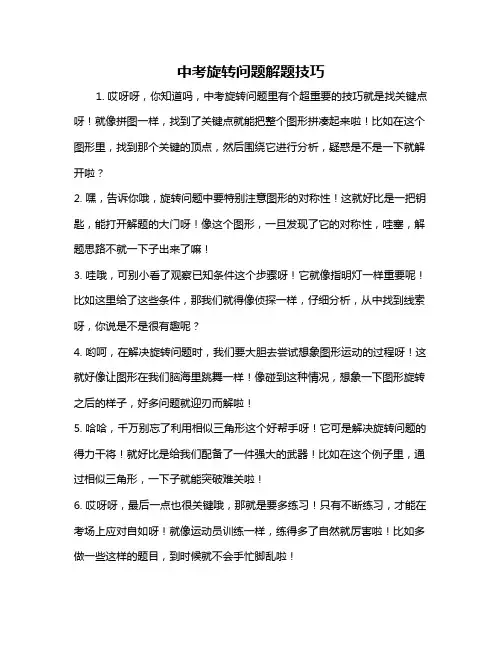 中考旋转问题解题技巧

1. 哎呀呀，你知道吗，中考旋转问题里有个超重要的技巧就是找关键点呀！就像拼图一样，找到了关键点就能把整个图形拼凑起来啦！比如在这个图形里，找到那个关键的顶点，然后围绕它进行分析，疑惑是不是一下就解开啦？

2. 嘿，告诉你哦，旋转问题中要特别注意图形的对称性！这就好比是一把钥匙，能打开解题的大门呀！像这个图形，一旦发现了它的对称性，哇塞，解题思路不就一下子出来了嘛！

3. 哇哦，可别小看了观察已知条件这个步骤呀！它就像指明灯一样重要呢！比如这里给了这些条件，那我们就得像侦探一样，仔细分析，从中找到线索呀，你说是不是很有趣呢？

4. 哟呵，在解决旋转问题时，我们要大胆去尝试想象图形运动的过程呀！这就好像让图形在我们脑海里跳舞一样！像碰到这种情况，想象一下图形旋转之后的样子，好多问题就迎刃而解啦！

5. 哈哈，千万别忘了利用相似三角形这个好帮手呀！它可是解决旋转问题的得力干将！就好比是给我们配备了一件强大的武器！比如在这个例子里，通过相似三角形，一下子就能突破难关啦！

6. 哎呀呀，最后一点也很关键哦，那就是要多练习！只有不断练习，才能在考场上应对自如呀！就像运动员训练一样，练得多了自然就厉害啦！比如多做一些这样的题目，到时候就不会手忙脚乱啦！